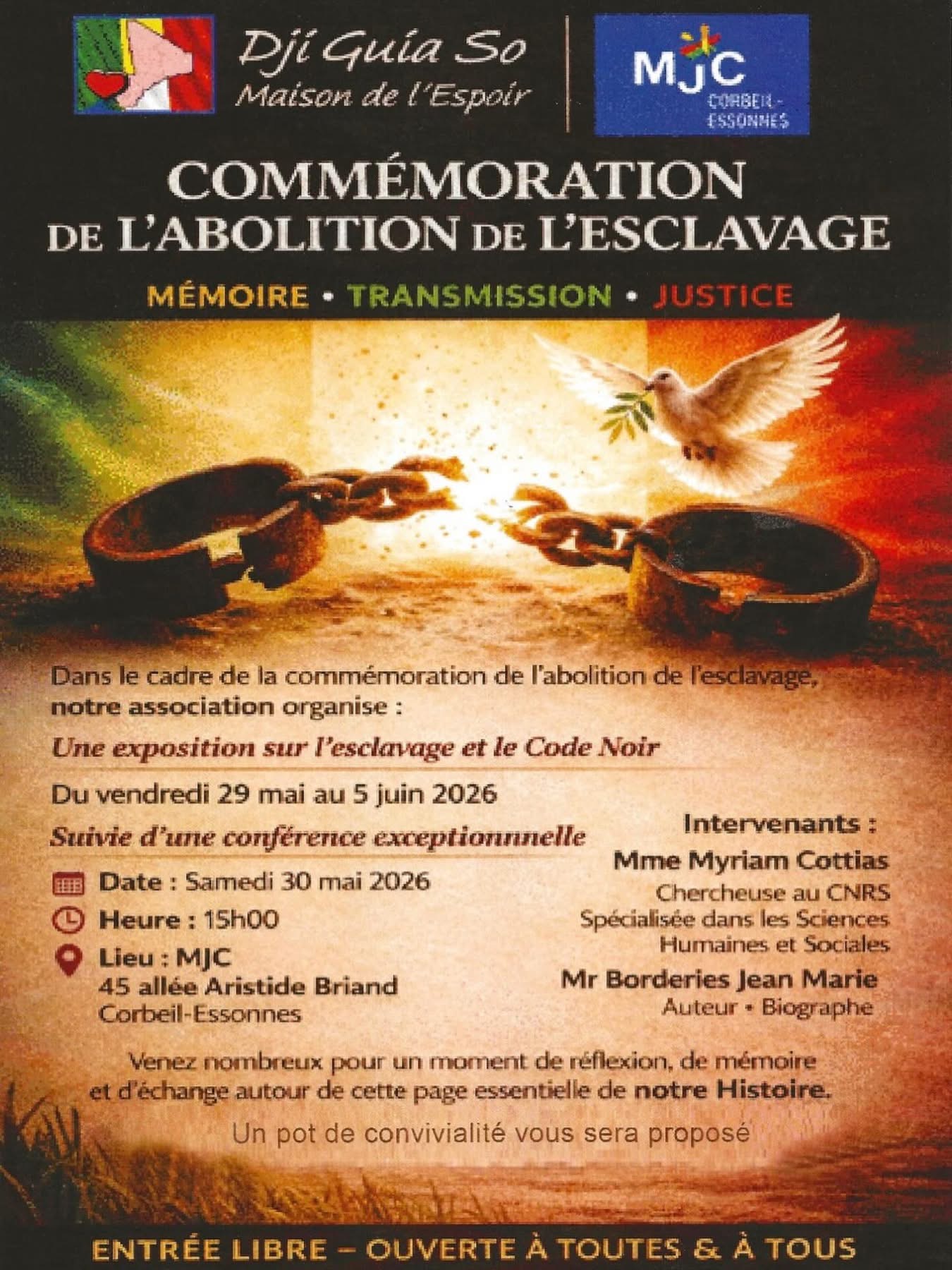 Dji Guia So
Maison de l'Espoir

MJC
CORBEIL-ESSONNES

COMMÉMORATION
DE L'ABOLITION DE L'ESCLAVAGE

MÉMOIRE • TRANSMISSION • JUSTICE

Dans le cadre de la commémoration de l'abolition de l'esclavage, notre association organise :

Une exposition sur l'esclavage et le Code Noir

Du vendredi 29 mai au 5 juin 2026

Suivie d'une conférence exceptionnnelle

Date : Samedi 30 mai 2026

Heure : 15h00

Lieu : MJC
45 allée Aristide Briand
Corbeil-Essonnes

Intervenants :

Mme Myriam Cottias
Chercheuse au CNRS
Spécialisée dans les Sciences Humaines et Sociales

Mr Borderies Jean Marie
Auteur • Biographe

Venez nombreux pour un moment de réflexion, de mémoire et d'échange autour de cette page essentielle de notre Histoire.

Un pot de convivialité vous sera proposé

ENTRÉE LIBRE – OUVERTE À TOUTES & À TOUS